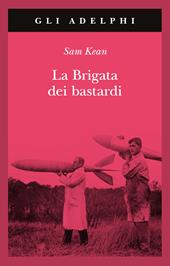 GLI ADELPHI

Sam Kean

La Brigata dei bastardi